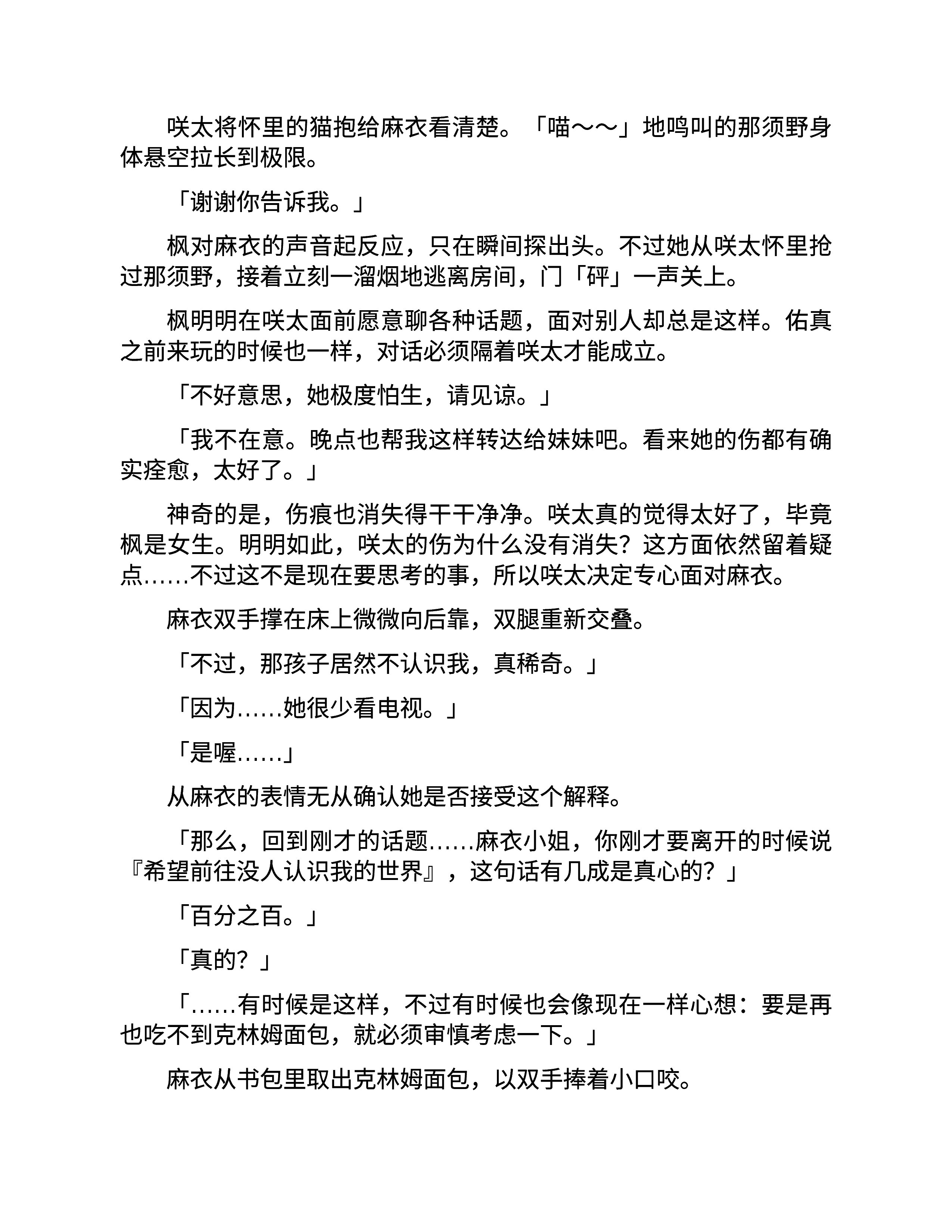 咲太将怀里的猫抱给麻衣看清楚。「喵～～」地鸣叫的那须野身体悬空拉长到极限。

「谢谢你告诉我。」

枫对麻衣的声音起反应，只在瞬间探出头。不过她从咲太怀里抢过那须野，接着立刻一溜烟地逃离房间，门「砰」一声关上。

枫明明在咲太面前愿意聊各种话题，面对别人却总是这样。佑真之前来玩的时候也一样，对话必须隔着咲太才能成立。

「不好意思，她极度怕生，请见谅。」

「我不在意。晚点也帮我这样转达给妹妹吧。看来她的伤都有确实痊愈，太好了。」

神奇的是，伤痕也消失得干干净净。咲太真的觉得太好了，毕竟枫是女生。明明如此，咲太的伤为什么没有消失？这方面依然留着疑点……不过这不是现在要思考的事，所以咲太决定专心面对麻衣。

麻衣双手撑在床上微微向后靠，双腿重新交叠。

「不过，那孩子居然不认识我，真稀奇。」

「因为……她很少看电视。」

「是喔……」

从麻衣的表情无从确认她是否接受这个解释。

「那么，回到刚才的话题……麻衣小姐，你刚才要离开的时候说『希望前往没人认识我的世界』，这句话有几成是真心的？」

「百分之百。」

「真的？」

「……有时候是这样，不过有时候也会像现在一样心想：要是再也吃不到克林姆面包，就必须审慎考虑一下。」

麻衣从书包里取出克林姆面包，以双手捧着小口咬。